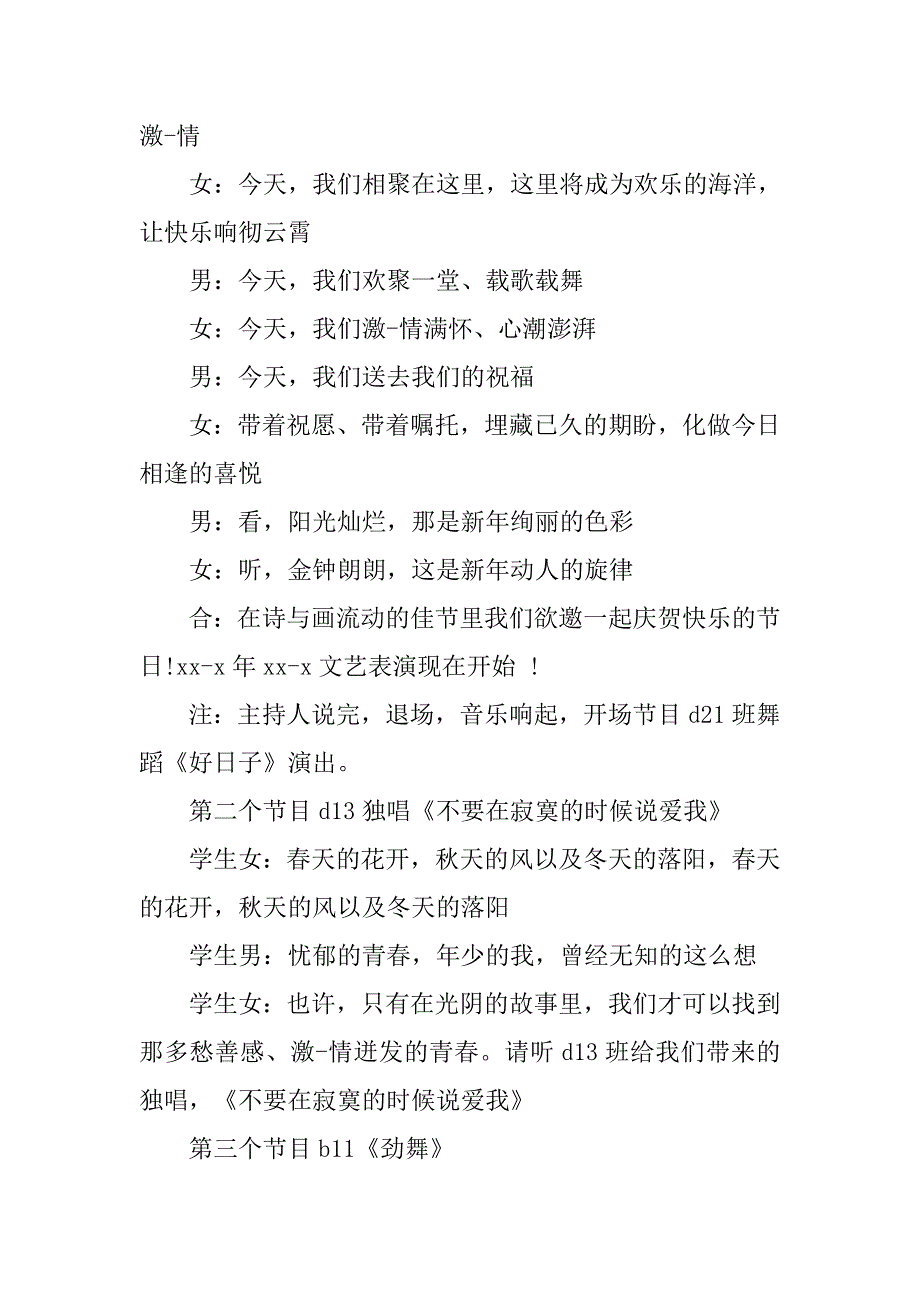 激-情

女：今天，我们相聚在这里，这里将成为欢乐的海洋，让快乐响彻云霄

男：今天，我们欢聚一堂、载歌载舞

女：今天，我们激-情满怀、心潮澎湃

男：今天，我们送去我们的祝福

女：带着祝愿、带着嘱托，埋藏已久的期盼，化做今日相逢的喜悦

男：看，阳光灿烂，那是新年绚丽的色彩

女：听，金钟朗朗，这是新年动人的旋律

合：在诗与画流动的佳节里我们欲邀一起庆贺快乐的节日!xx-x 年 xx-x 文艺表演现在开始 ！

注：主持人说完，退场，音乐响起，开场节目 d21 班舞蹈《好日子》演出。

第二个节目 d13 独唱《不要在寂寞的时候说爱我》

学生女：春天的花开，秋天的风以及冬天的落阳，春天的花开，秋天的风以及冬天的落阳

学生男：忧郁的青春，年少的我，曾经无知的这么想

学生女：也许，只有在光阴的故事里，我们才可以找到那多愁善感、激-情迸发的青春。请听 d13 班给我们带来的独唱，《不要在寂寞的时候说爱我》

第三个节目 b11《劲舞》